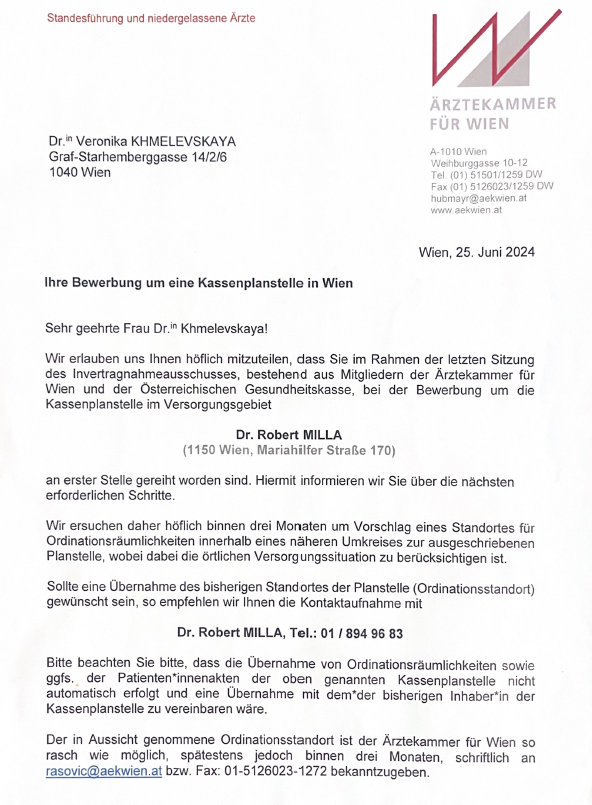 Standesführung und niedergelassene Ärzte

ÄRZTEKAMMER FÜR WIEN

Dr.$^{in}$ Veronika KHMELEVSKAYA
Graf-Starhemberggasse 14/2/6
1040 Wien

A-1010 Wien
Weihburggasse 10-12
Tel. (01) 51501/1259 DW
Fax (01) 5126023/1259 DW
hubmayr@aekwien.at
www.aekwien.at

Wien, 25. Juni 2024

Ihre Bewerbung um eine Kassenplanstelle in Wien

Sehr geehrte Frau Dr.$^{in}$ Khmelevskaya!

Wir erlauben uns Ihnen höflich mitzuteilen, dass Sie im Rahmen der letzten Sitzung des Invertragnahmeausschusses, bestehend aus Mitgliedern der Ärztekammer für Wien und der Österreichischen Gesundheitskasse, bei der Bewerbung um die Kassenplanstelle im Versorgungsgebiet

Dr. Robert MILLA
(1150 Wien, Mariahilfer Straße 170)

an erster Stelle gereiht worden sind. Hiermit informieren wir Sie über die nächsten erforderlichen Schritte.

Wir ersuchen daher höflich binnen drei Monaten um Vorschlag eines Standortes für Ordinationsräumlichkeiten innerhalb eines näheren Umkreises zur ausgeschriebenen Planstelle, wobei dabei die örtlichen Versorgungssituation zu berücksichtigen ist.

Sollte eine Übernahme des bisherigen Standortes der Planstelle (Ordinationsstandort) gewünscht sein, so empfehlen wir Ihnen die Kontaktaufnahme mit

Dr. Robert MILLA, Tel.: 01 / 894 96 83

Bitte beachten Sie bitte, dass die Übernahme von Ordinationsräumlichkeiten sowie ggfs. der Patienten*innenakten der oben genannten Kassenplanstelle nicht automatisch erfolgt und eine Übernahme mit dem*der bisherigen Inhaber*in der Kassenplanstelle zu vereinbaren wäre.

Der in Aussicht genommene Ordinationsstandort ist der Ärztekammer für Wien so rasch wie möglich, spätestens jedoch binnen drei Monaten, schriftlich an rasovic@aekwien.at bzw. Fax: 01-5126023-1272 bekanntzugeben.